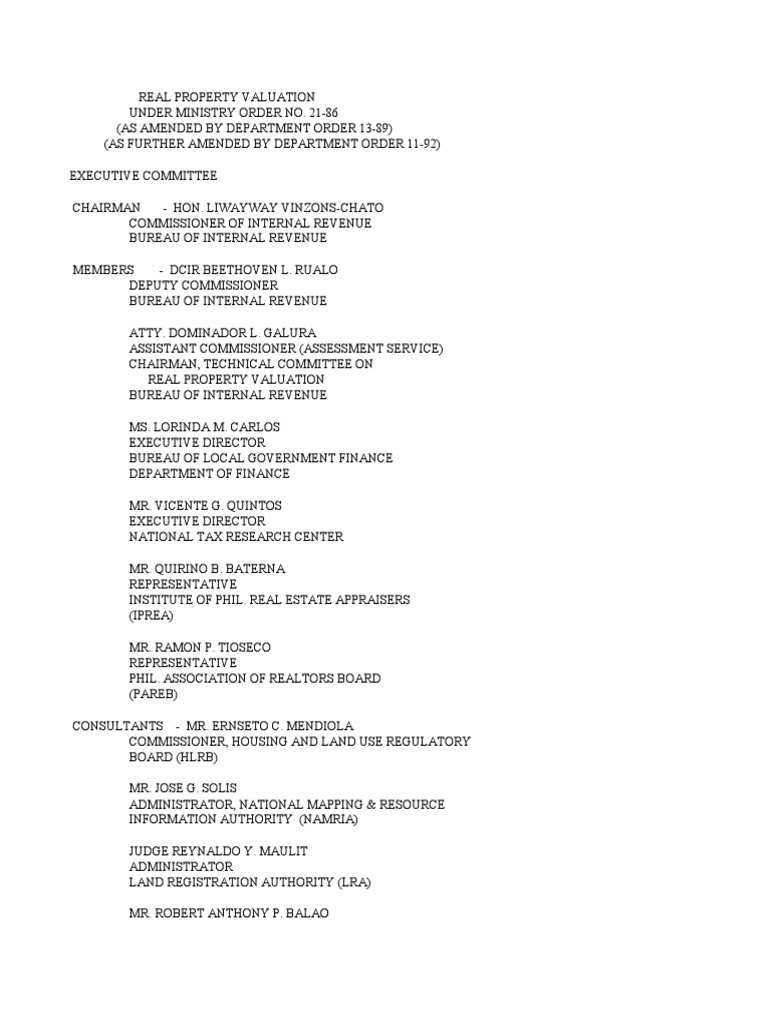 REAL PROPERTY VALUATION
UNDER MINISTRY ORDER NO. 21-86
(AS AMENDED BY DEPARTMENT ORDER 13-89)
(AS FURTHER AMENDED BY DEPARTMENT ORDER 11-92)

EXECUTIVE COMMITTEE

CHAIRMAN - HON. LIWAYWAY VINZONS-CHATO
COMMISSIONER OF INTERNAL REVENUE
BUREAU OF INTERNAL REVENUE

MEMBERS - DCIR BEETHOVEN L. RUALO
DEPUTY COMMISSIONER
BUREAU OF INTERNAL REVENUE

ATTY. DOMINADOR L. GALURA
ASSISTANT COMMISSIONER (ASSESSMENT SERVICE)
CHAIRMAN, TECHNICAL COMMITTEE ON
REAL PROPERTY VALUATION
BUREAU OF INTERNAL REVENUE

MS. LORINDA M. CARLOS
EXECUTIVE DIRECTOR
BUREAU OF LOCAL GOVERNMENT FINANCE
DEPARTMENT OF FINANCE

MR. VICENTE G. QUINTOS
EXECUTIVE DIRECTOR
NATIONAL TAX RESEARCH CENTER

MR. QUIRINO B. BATERNA
REPRESENTATIVE
INSTITUTE OF PHIL. REAL ESTATE APPRAISERS
(IPREA)

MR. RAMON P. TIOSECO
REPRESENTATIVE
PHIL. ASSOCIATION OF REALTORS BOARD
(PAREB)

CONSULTANTS - MR. ERNSETO C. MENDIOLA
COMMISSIONER, HOUSING AND LAND USE REGULATORY
BOARD (HLRB)

MR. JOSE G. SOLIS
ADMINISTRATOR, NATIONAL MAPPING & RESOURCE
INFORMATION AUTHORITY (NAMRIA)

JUDGE REYNALDO Y. MAULIT
ADMINISTRATOR
LAND REGISTRATION AUTHORITY (LRA)

MR. ROBERT ANTHONY P. BALAO